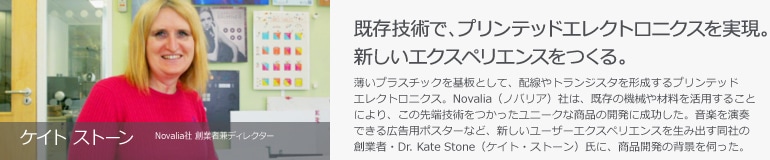 ケイト ストーン　Novalia社 創業者兼ディレクター

既存技術で、プリンテッドエレクトロニクスを実現。新しいエクスペリエンスをつくる。

薄いプラスチックを基板として、配線やトランジスタを形成するプリンテッドエレクトロニクス。Novalia（ノバリア）社は、既存の機械や材料を活用することにより、この先端技術をつかったユニークな商品の開発に成功した。音楽を演奏できる広告用ポスターなど、新しいユーザーエクスペリエンスを生み出す同社の創業者・Dr. Kate Stone（ケイト・ストーン）氏に、商品開発の背景を伺った。